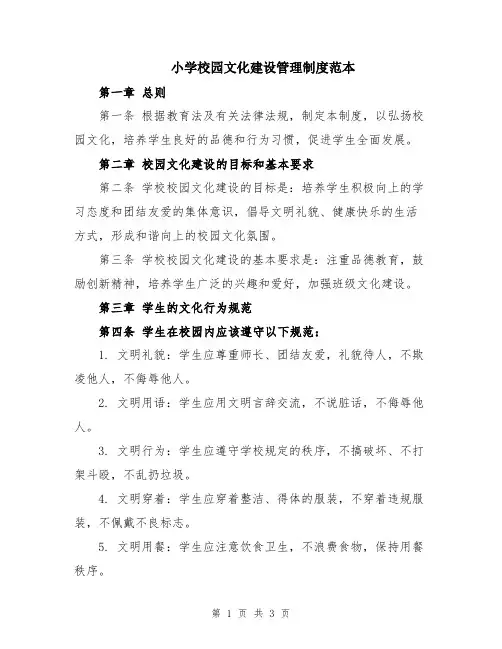 小学校园文化建设管理制度范本

第一章 总则

第一条 根据教育法及有关法律法规，制定本制度，以弘扬校园文化，培养学生良好的品德和行为习惯，促进学生全面发展。

第二章 校园文化建设的目标和基本要求

第二条 学校校园文化建设的目标是：培养学生积极向上的学习态度和团结友爱的集体意识，倡导文明礼貌、健康快乐的生活方式，形成和谐向上的校园文化氛围。

第三条 学校校园文化建设的基本要求是：注重品德教育，鼓励创新精神，培养学生广泛的兴趣和爱好，加强班级文化建设。

第三章 学生的文化行为规范

第四条 学生在校园内应该遵守以下规范：

1. 文明礼貌：学生应尊重师长、团结友爱，礼貌待人，不欺凌他人，不侮辱他人。

2. 文明用语：学生应用文明言辞交流，不说脏话，不侮辱他人。

3. 文明行为：学生应遵守学校规定的秩序，不搞破坏、不打架斗殴，不乱扔垃圾。

4. 文明穿着：学生应穿着整洁、得体的服装，不穿着违规服装，不佩戴不良标志。

5. 文明用餐：学生应注意饮食卫生，不浪费食物，保持用餐秩序。

第 1 页 共 3 页